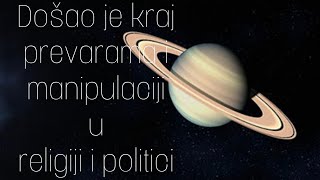 Došao je kraj prevarama i manipulaciji u religiji i politici